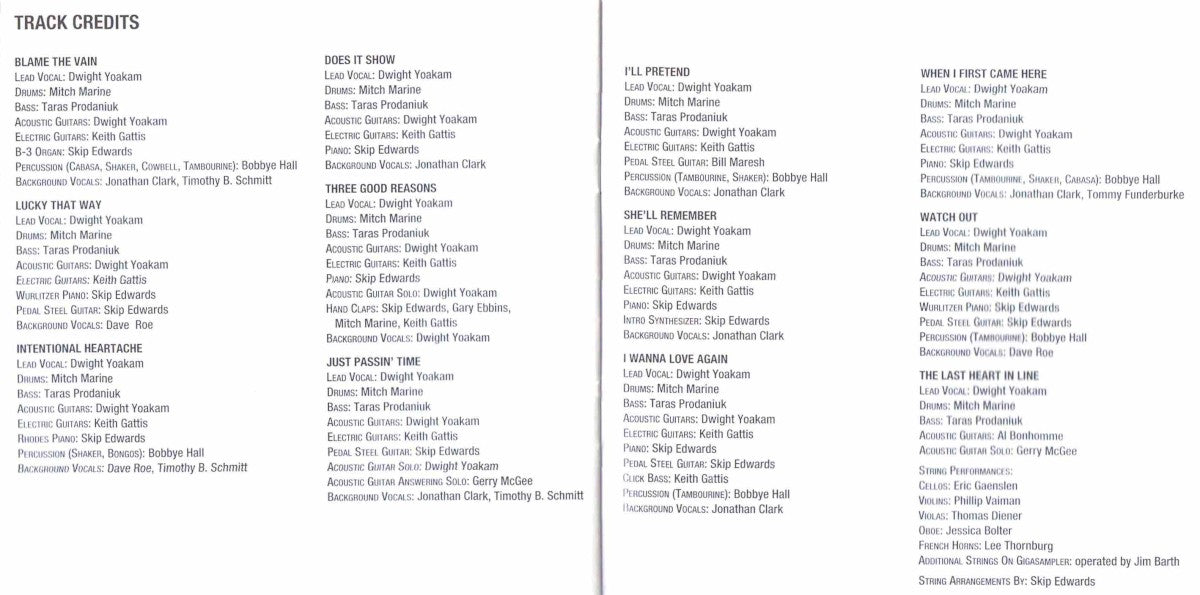 TRACK CREDITS

BLAME THE VAIN
Lead Vocal: Dwight Yoakam
Drums: Mitch Marine
Bass: Taras Prodaniuk
Acoustic Guitars: Dwight Yoakam
Electric Guitars: Keith Gattis
B-3 Organ: Skip Edwards
Percussion (Cabasa, Shaker, Cowbell, Tambourine): Bobbye Hall
Background Vocals: Jonathan Clark, Timothy B. Schmitt

LUCKY THAT WAY
Lead Vocal: Dwight Yoakam
Drums: Mitch Marine
Bass: Taras Prodaniuk
Acoustic Guitars: Dwight Yoakam
Electric Guitars: Keith Gattis
Wurlitzer Piano: Skip Edwards
Pedal Steel Guitar: Skip Edwards
Background Vocals: Dave Roe

INTENTIONAL HEARTACHE
Lead Vocal: Dwight Yoakam
Drums: Mitch Marine
Bass: Taras Prodaniuk
Acoustic Guitars: Dwight Yoakam
Electric Guitars: Keith Gattis
Rhodes Piano: Skip Edwards
Percussion (Shaker, Bongos): Bobbye Hall
Background Vocals: Dave Roe, Timothy B. Schmitt

DOES IT SHOW
Lead Vocal: Dwight Yoakam
Drums: Mitch Marine
Bass: Taras Prodaniuk
Acoustic Guitars: Dwight Yoakam
Electric Guitars: Keith Gattis
Piano: Skip Edwards
Background Vocals: Jonathan Clark

THREE GOOD REASONS
Lead Vocal: Dwight Yoakam
Drums: Mitch Marine
Bass: Taras Prodaniuk
Acoustic Guitars: Dwight Yoakam
Electric Guitars: Keith Gattis
Piano: Skip Edwards
Acoustic Guitar Solo: Dwight Yoakam
Hand Claps: Skip Edwards, Gary Ebbins, Mitch Marine, Keith Gattis
Background Vocals: Dwight Yoakam

JUST PASSIN' TIME
Lead Vocal: Dwight Yoakam
Drums: Mitch Marine
Bass: Taras Prodaniuk
Acoustic Guitars: Dwight Yoakam
Electric Guitars: Keith Gattis
Pedal Steel Guitar: Skip Edwards
Acoustic Guitar Solo: Dwight Yoakam
Acoustic Guitar Answering Solo: Gerry McGee
Background Vocals: Jonathan Clark, Timothy B. Schmitt

I'LL PRETEND
Lead Vocal: Dwight Yoakam
Drums: Mitch Marine
Bass: Taras Prodaniuk
Acoustic Guitars: Dwight Yoakam
Electric Guitars: Keith Gattis
Pedal Steel Guitar: Bill Maresh
Percussion (Tambourine, Shaker): Bobbye Hall
Background Vocals: Jonathan Clark

SHE'LL REMEMBER
Lead Vocal: Dwight Yoakam
Drums: Mitch Marine
Bass: Taras Prodaniuk
Acoustic Guitars: Dwight Yoakam
Electric Guitars: Keith Gattis
Piano: Skip Edwards
Intro Synthesizer: Skip Edwards
Background Vocals: Jonathan Clark

I WANNA LOVE AGAIN
Lead Vocal: Dwight Yoakam
Drums: Mitch Marine
Bass: Taras Prodaniuk
Acoustic Guitars: Dwight Yoakam
Electric Guitars: Keith Gattis
Piano: Skip Edwards
Pedal Steel Guitar: Skip Edwards
Click Bass: Keith Gattis
Percussion (Tambourine): Bobbye Hall
Background Vocals: Jonathan Clark

WHEN I FIRST CAME HERE
Lead Vocal: Dwight Yoakam
Drums: Mitch Marine
Bass: Taras Prodaniuk
Acoustic Guitars: Dwight Yoakam
Electric Guitars: Keith Gattis
Piano: Skip Edwards
Percussion (Tambourine, Shaker, Cabasa): Bobbye Hall
Background Vocals: Jonathan Clark, Tommy Funderburke

WATCH OUT
Lead Vocal: Dwight Yoakam
Drums: Mitch Marine
Bass: Taras Prodaniuk
Acoustic Guitars: Dwight Yoakam
Electric Guitars: Keith Gattis
Wurlitzer Piano: Skip Edwards
Pedal Steel Guitar: Skip Edwards
Percussion (Tambourine): Bobbye Hall
Background Vocals: Dave Roe

THE LAST HEART IN LINE
Lead Vocal: Dwight Yoakam
Drums: Mitch Marine
Bass: Taras Prodaniuk
Acoustic Guitars: Al Bonhomme
Acoustic Guitar Solo: Gerry McGee
String Performances:
Cellos: Eric Gaenslen
Violins: Phillip Vaiman
Violas: Thomas Diener
Oboe: Jessica Bolter
French Horns: Lee Thornburg
Additional Strings On Gigasampler: operated by Jim Barth
String Arrangements By: Skip Edwards